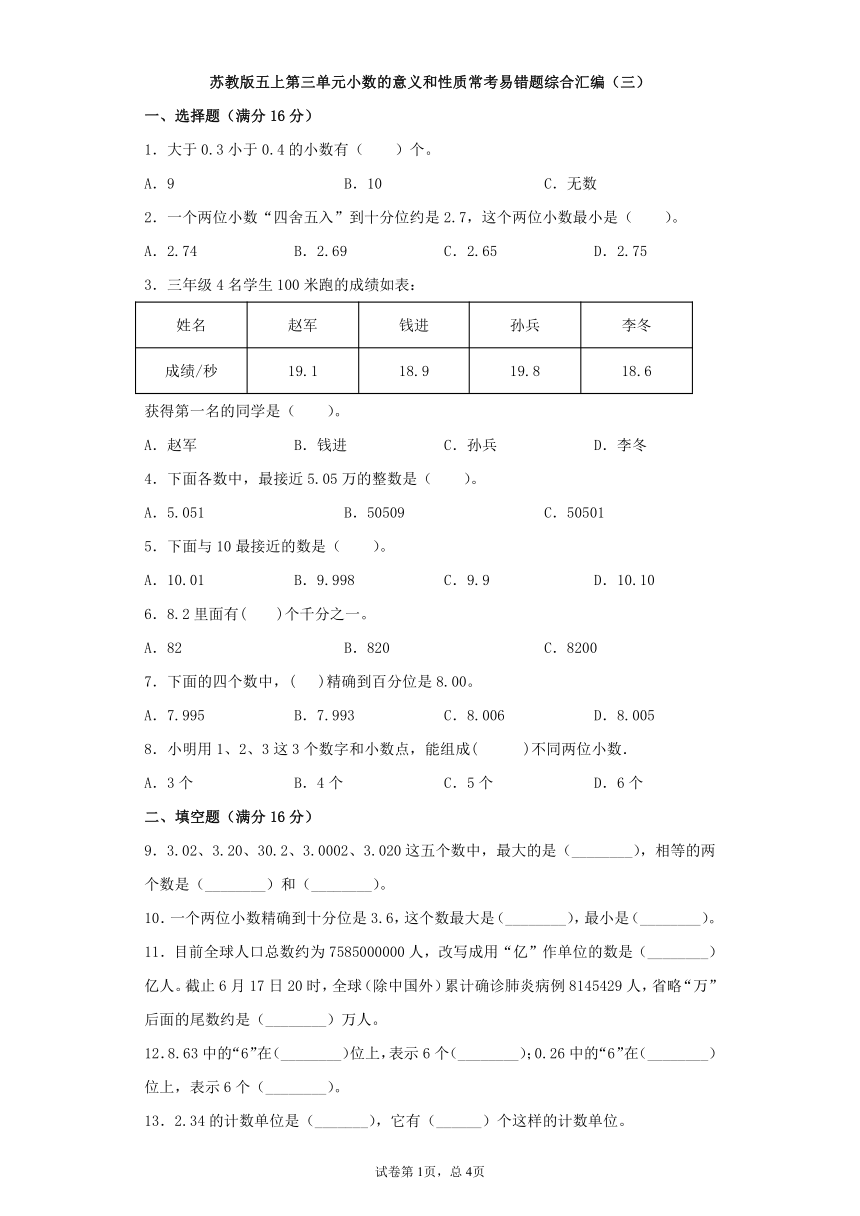 苏教版五上第三单元小数的意义和性质常考易错题综合汇编（三）

一、选择题（满分 16 分）

1．大于 0.3 小于 0.4 的小数有（　　）个。

A．9　　B．10　　C．无数

2．一个两位小数“四舍五入”到十分位约是 2.7，这个两位小数最小是（　　）。

A．2.74　　B．2.69　　C．2.65　　D．2.75

3．三年级 4 名学生 100 米跑的成绩如表：

| 姓名 | 赵军 | 钱进 | 孙兵 | 李冬 |
|---|---|---|---|---|
| 成绩/秒 | 19.1 | 18.9 | 19.8 | 18.6 |

获得第一名的同学是（　　）。

A．赵军　　B．钱进　　C．孙兵　　D．李冬

4．下面各数中，最接近 5.05 万的整数是（　　）。

A．5.051　　B．50509　　C．50501

5．下面与 10 最接近的数是（　　）。

A．10.01　　B．9.998　　C．9.9　　D．10.10

6．8.2 里面有(　　)个千分之一。

A．82　　B．820　　C．8200

7．下面的四个数中，(　　)精确到百分位是 8.00。

A．7.995　　B．7.993　　C．8.006　　D．8.005

8．小明用 1、2、3 这 3 个数字和小数点，能组成(　　)不同两位小数.

A．3 个　　B．4 个　　C．5 个　　D．6 个

二、填空题（满分 16 分）

9．3.02、3.20、30.2、3.0002、3.020 这五个数中，最大的是（________），相等的两个数是（________）和（________）。

10．一个两位小数精确到十分位是 3.6，这个数最大是(________)，最小是(________)。

11．目前全球人口总数约为 7585000000 人，改写成用“亿”作单位的数是（________）亿人。截止 6 月 17 日 20 时，全球(除中国外)累计确诊肺炎病例 8145429 人，省略“万”后面的尾数约是（________）万人。

12．8.63 中的“6”在(________)位上，表示 6 个(________)；0.26 中的“6”在(________)位上，表示 6 个（________)。

13．2.34 的计数单位是（_______），它有（______）个这样的计数单位。

试卷第 1页，总 4页